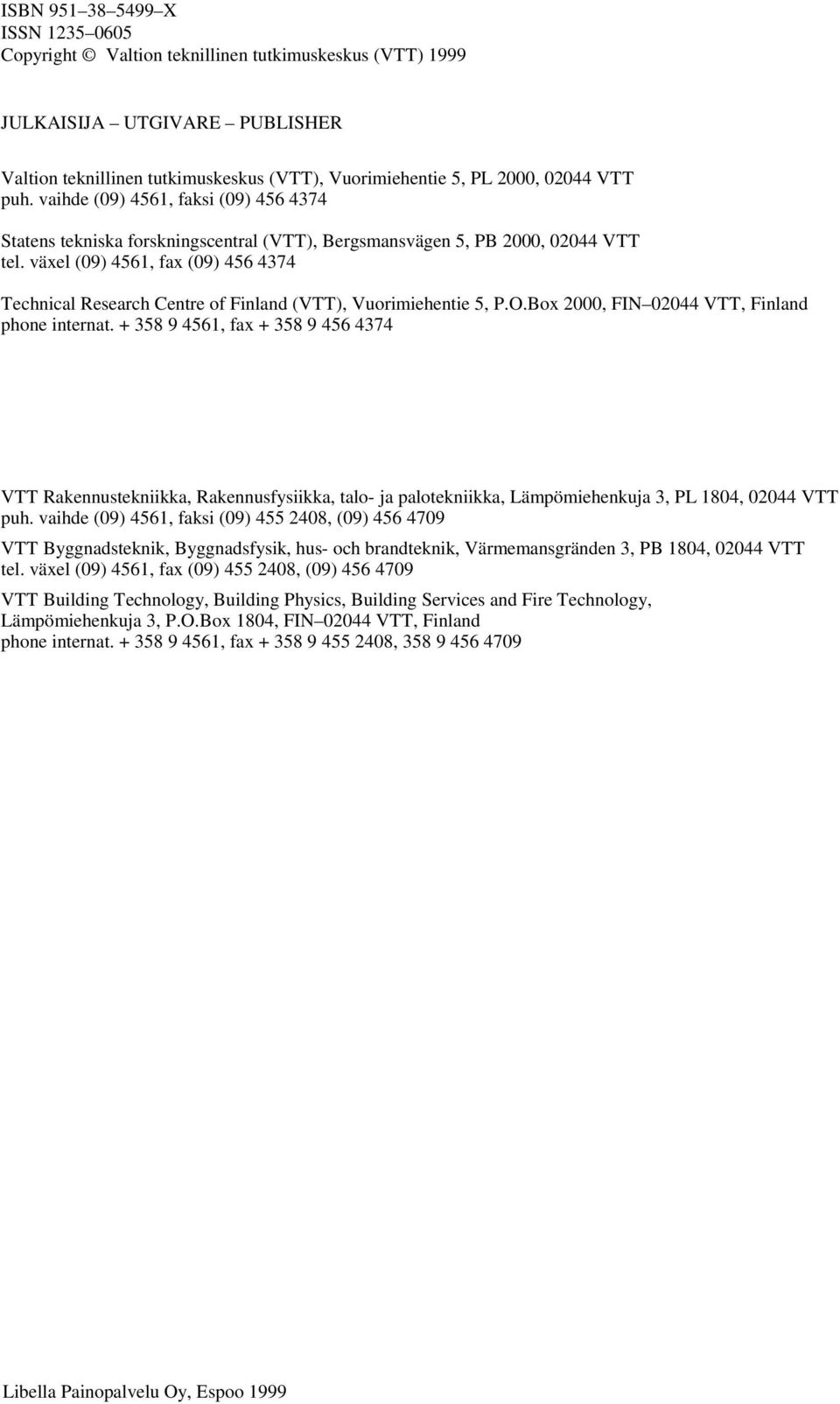 ISBN 951–38–5499–X
ISSN 1235–0605
Copyright © Valtion teknillinen tutkimuskeskus (VTT) 1999

JULKAISIJA – UTGIVARE – PUBLISHER

Valtion teknillinen tutkimuskeskus (VTT), Vuorimiehentie 5, PL 2000, 02044 VTT
puh. vaihde (09) 4561, faksi (09) 456 4374

Statens tekniska forskningscentral (VTT), Bergsmansvägen 5, PB 2000, 02044 VTT
tel. växel (09) 4561, fax (09) 456 4374

Technical Research Centre of Finland (VTT), Vuorimiehentie 5, P.O.Box 2000, FIN–02044 VTT, Finland
phone internat. + 358 9 4561, fax + 358 9 456 4374

VTT Rakennustekniikka, Rakennusfysiikka, talo- ja palotekniikka, Lämpömiehenkuja 3, PL 1804, 02044 VTT
puh. vaihde (09) 4561, faksi (09) 455 2408, (09) 456 4709

VTT Byggnadsteknik, Byggnadsfysik, hus- och brandteknik, Värmemansgränden 3, PB 1804, 02044 VTT
tel. växel (09) 4561, fax (09) 455 2408, (09) 456 4709

VTT Building Technology, Building Physics, Building Services and Fire Technology, Lämpömiehenkuja 3, P.O.Box 1804, FIN–02044 VTT, Finland
phone internat. + 358 9 4561, fax + 358 9 455 2408, 358 9 456 4709

Libella Painopalvelu Oy, Espoo 1999